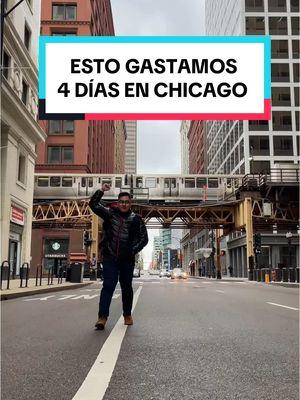 ESTO GASTAMOS
4 DÍAS EN CHICAGO

STARBUCKS